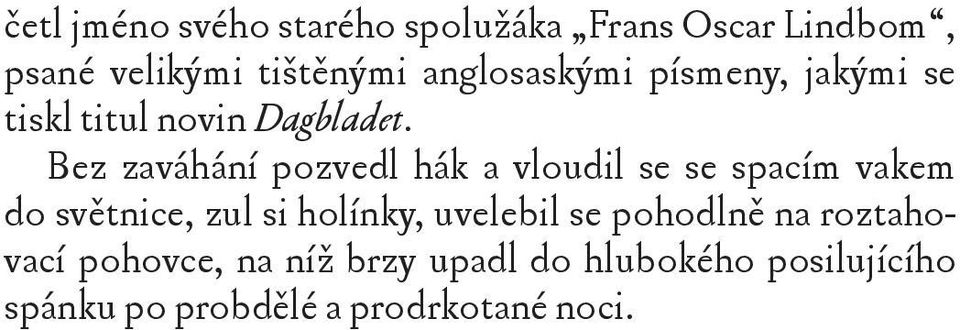 četl jméno svého starého spolužáka „Frans Oscar Lindbom“, psané velikými tištěnými anglosaskými písmeny, jakými se tiskl titul novin Dagbladet.

Bez zaváhání pozvedl hák a vloudil se se spacím vakem do světnice, zul si holínky, uvelebil se pohodlně na roztahovací pohovce, na níž brzy upadl do hlubokého posilujícího spánku po probdělé a prodrkotané noci.